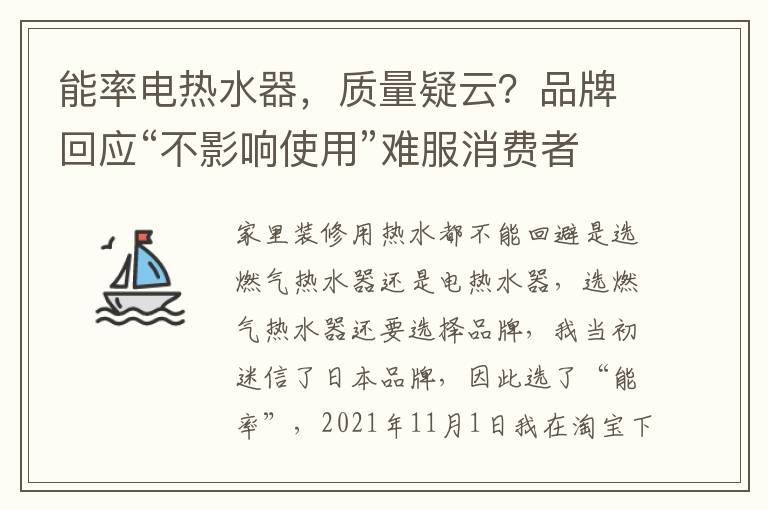 能率电热水器，质量疑云？品牌回应“不影响使用”难服消费者

家里装修用热水都不能回避是选燃气热水器还是电热水器，选燃气热水器还要选择品牌，我当初迷信了日本品牌，因此选了“能率”，2021年11月1日我在淘宝下